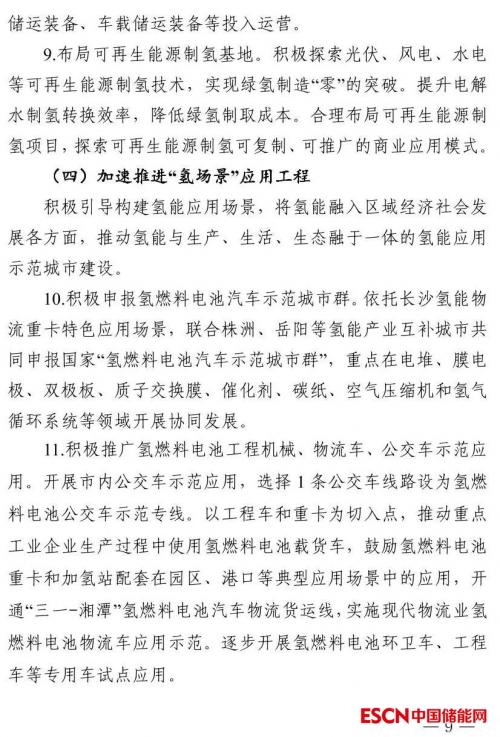 储运装备、车载储运装备等投入运营。

9.布局可再生能源制氢基地。积极探索光伏、风电、水电等可再生能源制氢技术，实现绿氢制造“零”的突破。提升电解水制氢转换效率，降低绿氢制取成本。合理布局可再生能源制氢项目，探索可再生能源制氢可复制、可推广的商业应用模式。

（四）加速推进“氢场景”应用工程

积极引导构建氢能应用场景，将氢能融入区域经济社会发展各方面，推动氢能与生产、生活、生态融于一体的氢能应用示范城市建设。

10.积极申报氢燃料电池汽车示范城市群。依托长沙氢能物流重卡特色应用场景，联合株洲、岳阳等氢能产业互补城市共同申报国家“氢燃料电池汽车示范城市群”，重点在电堆、膜电极、双极板、质子交换膜、催化剂、碳纸、空气压缩机和氢气循环系统等领域开展协同发展。

11.积极推广氢燃料电池工程机械、物流车、公交车示范应用。开展市内公交车示范应用，选择1条公交车线路设为氢燃料电池公交车示范专线。以工程车和重卡为切入点，推动重点工业企业生产过程中使用氢燃料电池载货车，鼓励氢燃料电池重卡和加氢站配套在园区、港口等典型应用场景中的应用，开通“三一-湘潭”氢燃料电池汽车物流货运线，实施现代物流业氢燃料电池物流车应用示范。逐步开展氢燃料电池环卫车、工程车等专用车试点应用。

ESCN中国储能网

— 9 —